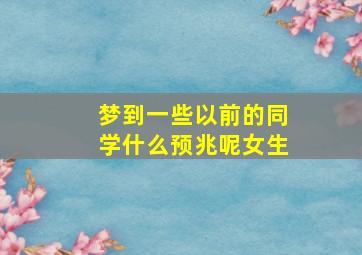 梦到一些以前的同学什么预兆呢女生